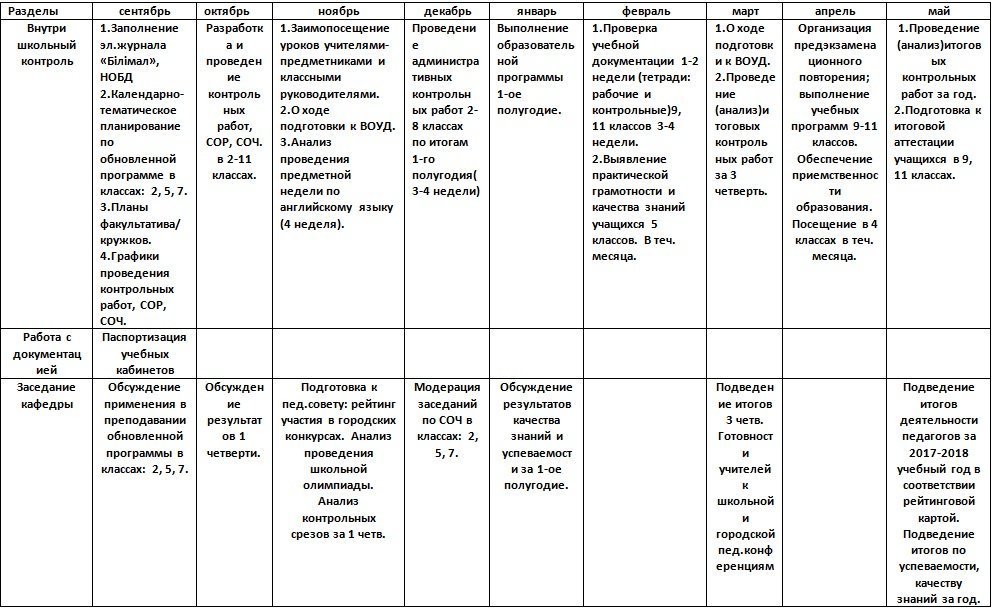 | Разделы | сентябрь | октябрь | ноябрь | декабрь | январь | февраль | март | апрель | май |
|---|---|---|---|---|---|---|---|---|---|
| Внутри школьный контроль | 1.Заполнение эл.журнала «Білімал», НОБД 2.Календарно-тематическое планирование по обновленной программе в классах: 2, 5, 7. 3.Планы факультатива/ кружков. 4.Графики проведения контрольных работ, СОР, СОЧ. | Разработка и проведение контрольных работ, СОР, СОЧ. в 2-11 классах. | 1.Заимопосещение уроков учителями-предметниками и классными руководителями. 2.О ходе подготовки к ВОУД. 3.Анализ проведения предметной недели по английскому языку (4 неделя). | Проведение административных контрольных работ 2-8 классах по итогам 1-го полугодия( 3-4 недели) | Выполнение образовательной программы 1-ое полугодие. | 1.Проверка учебной документации 1-2 недели (тетради: рабочие и контрольные)9, 11 классов 3-4 недели. 2.Выявление практической грамотности и качества знаний учащихся 5 классов. В теч. месяца. | 1.О ходе подготовки к ВОУД. 2.Проведение (анализ)итоговых контрольных работ за 3 четверть. | Организация предэкзаменационного повторения; выполнение учебных программ 9-11 классов. Обеспечение приемственности образования. Посещение в 4 классах в теч. месяца. | 1.Проведение (анализ)итоговых контрольных работ за год. 2.Подготовка к итоговой аттестации учащихся в 9, 11 классах. |
| Работа с документацией | Паспортизация учебных кабинетов | | | | | | | | |
| Заседание кафедры | Обсуждение применения в преподавании обновленной программы в классах: 2, 5, 7. | Обсуждение результатов 1 четверти. | Подготовка к пед.совету: рейтинг участия в городских конкурсах. Анализ проведения школьной олимпиады. Анализ контрольных срезов за 1 четв. | Модерация заседаний по СОЧ в классах: 2, 5, 7. | Обсуждение результатов качества знаний и успеваемости за 1-ое полугодие. | | Подведение итогов 3 четв. Готовность учителей к школьной и городской пед.конференциям | | Подведение итогов деятельности педагогов за 2017-2018 учебный год в соответствии рейтинговой картой. Подведение итогов по успеваемости, качеству знаний за год. |